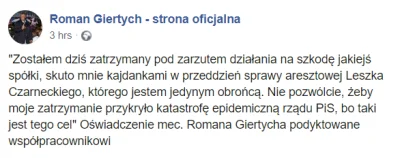 Roman Giertych - strona oficjalna
3 hrs ·

"Zostałem dziś zatrzymany pod zarzutem działania na szkodę jakiejś spółki, skuto mnie kajdankami w przeddzień sprawy aresztowej Leszka Czarneckiego, którego jestem jedynym obrońcą. Nie pozwólcie, żeby moje zatrzymanie przykryło katastrofę epidemiczną rządu PiS, bo taki jest tego cel" Oświadczenie mec. Romana Giertycha podyktowane współpracownikowi